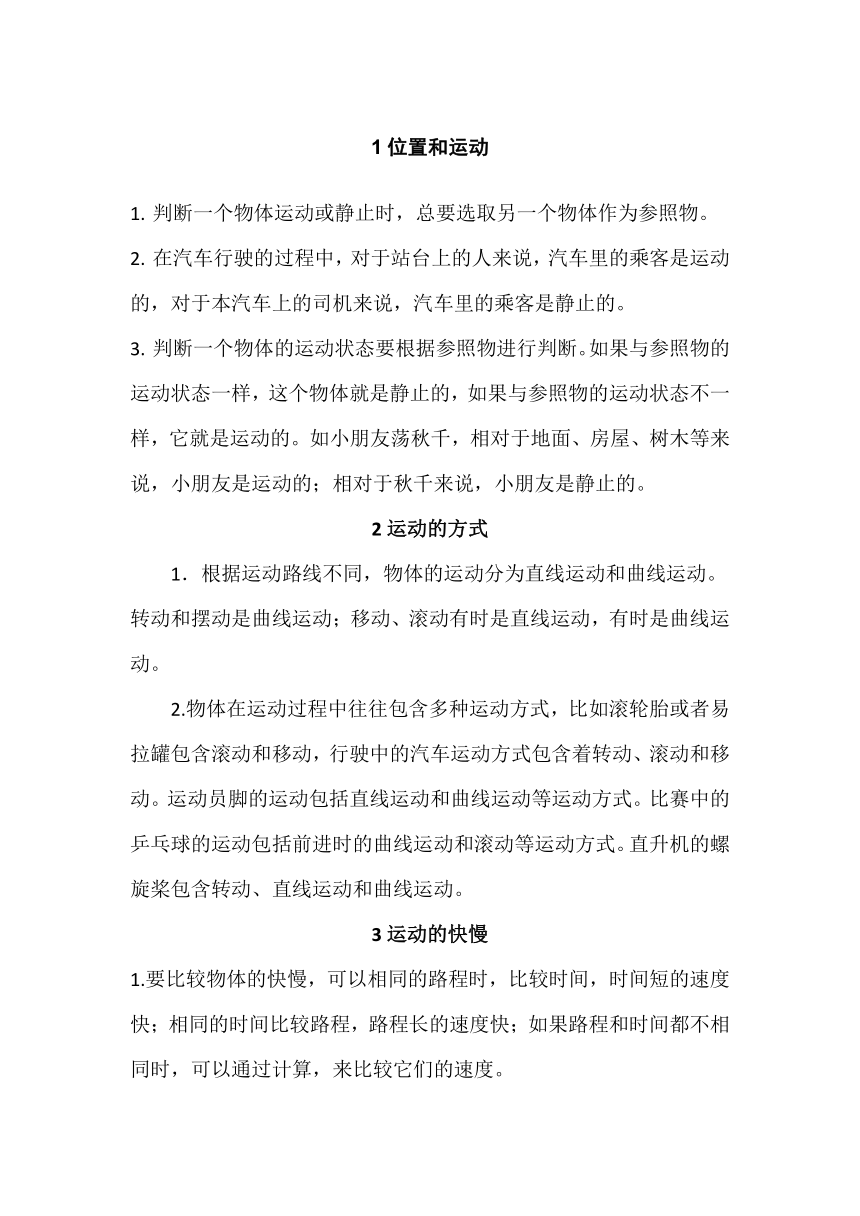 1 位置和运动

1. 判断一个物体运动或静止时，总要选取另一个物体作为参照物。

2. 在汽车行驶的过程中，对于站台上的人来说，汽车里的乘客是运动的，对于本汽车上的司机来说，汽车里的乘客是静止的。

3. 判断一个物体的运动状态要根据参照物进行判断。如果与参照物的运动状态一样，这个物体就是静止的，如果与参照物的运动状态不一样，它就是运动的。如小朋友荡秋千，相对于地面、房屋、树木等来说，小朋友是运动的；相对于秋千来说，小朋友是静止的。

2 运动的方式

1．根据运动路线不同，物体的运动分为直线运动和曲线运动。转动和摆动是曲线运动；移动、滚动有时是直线运动，有时是曲线运动。

2.物体在运动过程中往往包含多种运动方式，比如滚轮胎或者易拉罐包含滚动和移动，行驶中的汽车运动方式包含着转动、滚动和移动。运动员脚的运动包括直线运动和曲线运动等运动方式。比赛中的乒乓球的运动包括前进时的曲线运动和滚动等运动方式。直升机的螺旋桨包含转动、直线运动和曲线运动。

3 运动的快慢

1.要比较物体的快慢，可以相同的路程时，比较时间，时间短的速度快；相同的时间比较路程，路程长的速度快；如果路程和时间都不相同时，可以通过计算，来比较它们的速度。